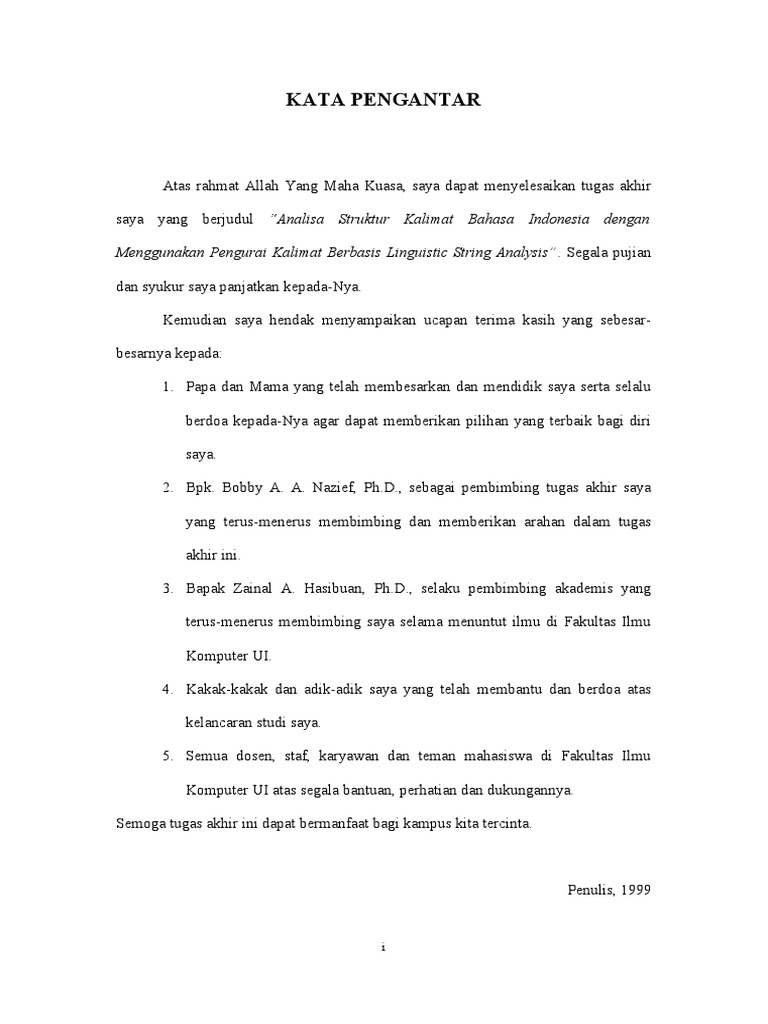 KATA PENGANTAR

Atas rahmat Allah Yang Maha Kuasa, saya dapat menyelesaikan tugas akhir saya yang berjudul "Analisa Struktur Kalimat Bahasa Indonesia dengan Menggunakan Pengurai Kalimat Berbasis Linguistic String Analysis". Segala pujian dan syukur saya panjatkan kepada-Nya.

Kemudian saya hendak menyampaikan ucapan terima kasih yang sebesar-besarnya kepada:

1. Papa dan Mama yang telah membesarkan dan mendidik saya serta selalu berdoa kepada-Nya agar dapat memberikan pilihan yang terbaik bagi diri saya.
2. Bpk. Bobby A. A. Nazief, Ph.D., sebagai pembimbing tugas akhir saya yang terus-menerus membimbing dan memberikan arahan dalam tugas akhir ini.
3. Bapak Zainal A. Hasibuan, Ph.D., selaku pembimbing akademis yang terus-menerus membimbing saya selama menuntut ilmu di Fakultas Ilmu Komputer UI.
4. Kakak-kakak dan adik-adik saya yang telah membantu dan berdoa atas kelancaran studi saya.
5. Semua dosen, staf, karyawan dan teman mahasiswa di Fakultas Ilmu Komputer UI atas segala bantuan, perhatian dan dukungannya.

Semoga tugas akhir ini dapat bermanfaat bagi kampus kita tercinta.

Penulis, 1999

i